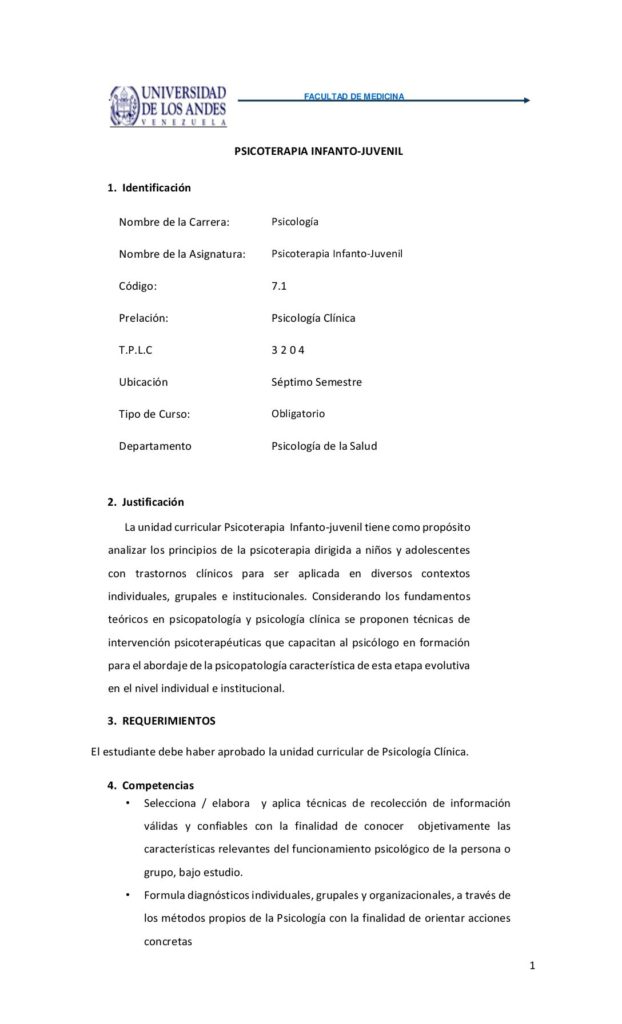 UNIVERSIDAD
DE LOS ANDES
VENEZUELA

FACULTAD DE MEDICINA

PSICOTERAPIA INFANTO-JUVENIL

1. Identificación

Nombre de la Carrera: Psicología

Nombre de la Asignatura: Psicoterapia Infanto-Juvenil

Código: 7.1

Prelación: Psicología Clínica

T.P.L.C 3 2 0 4

Ubicación Séptimo Semestre

Tipo de Curso: Obligatorio

Departamento Psicología de la Salud

2. Justificación

La unidad curricular Psicoterapia Infanto-juvenil tiene como propósito analizar los principios de la psicoterapia dirigida a niños y adolescentes con trastornos clínicos para ser aplicada en diversos contextos individuales, grupales e institucionales. Considerando los fundamentos teóricos en psicopatología y psicología clínica se proponen técnicas de intervención psicoterapéuticas que capacitan al psicólogo en formación para el abordaje de la psicopatología característica de esta etapa evolutiva en el nivel individual e institucional.

3. REQUERIMIENTOS

El estudiante debe haber aprobado la unidad curricular de Psicología Clínica.

4. Competencias

• Selecciona / elabora y aplica técnicas de recolección de información válidas y confiables con la finalidad de conocer objetivamente las características relevantes del funcionamiento psicológico de la persona o grupo, bajo estudio.
• Formula diagnósticos individuales, grupales y organizacionales, a través de los métodos propios de la Psicología con la finalidad de orientar acciones concretas

1